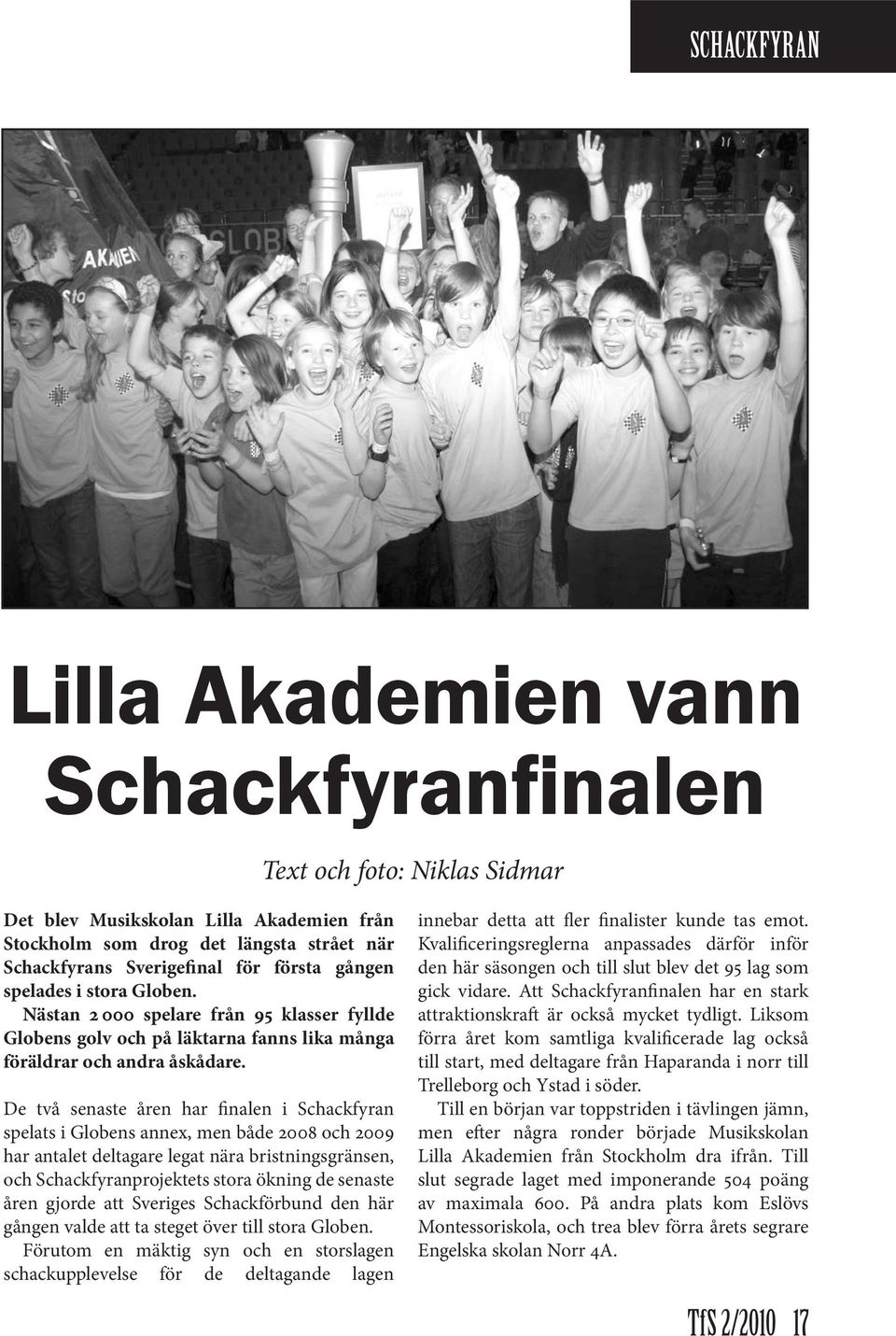 SCHACKFYRAN

Lilla Akademien vann Schackfyranfinalen

Text och foto: Niklas Sidmar

Det blev Musikskolan Lilla Akademien från Stockholm som drog det längsta strået när Schackfyrans Sverigefinal för första gången spelades i stora Globen.

Nästan 2 000 spelare från 95 klasser fyllde Globens golv och på läktarna fanns lika många föräldrar och andra åskådare.

De två senaste åren har finalen i Schackfyran spelats i Globens annex, men både 2008 och 2009 har antalet deltagare legat nära bristningsgränsen, och Schackfyranprojektets stora ökning de senaste åren gjorde att Sveriges Schackförbund den här gången valde att ta steget över till stora Globen.

Förutom en mäktig syn och en storslagen schackupplevelse för de deltagande lagen innebar detta att fler finalister kunde tas emot. Kvalificeringsreglerna anpassades därför inför den här säsongen och till slut blev det 95 lag som gick vidare. Att Schackfyranfinalen har en stark attraktionskraft är också mycket tydligt. Liksom förra året kom samtliga kvalificerade lag också till start, med deltagare från Haparanda i norr till Trelleborg och Ystad i söder.

Till en början var toppstriden i tävlingen jämn, men efter några ronder började Musikskolan Lilla Akademien från Stockholm dra ifrån. Till slut segrade laget med imponerande 504 poäng av maximala 600. På andra plats kom Eslövs Montessoriskola, och trea blev förra årets segrare Engelska skolan Norr 4A.

TfS 2/2010 17